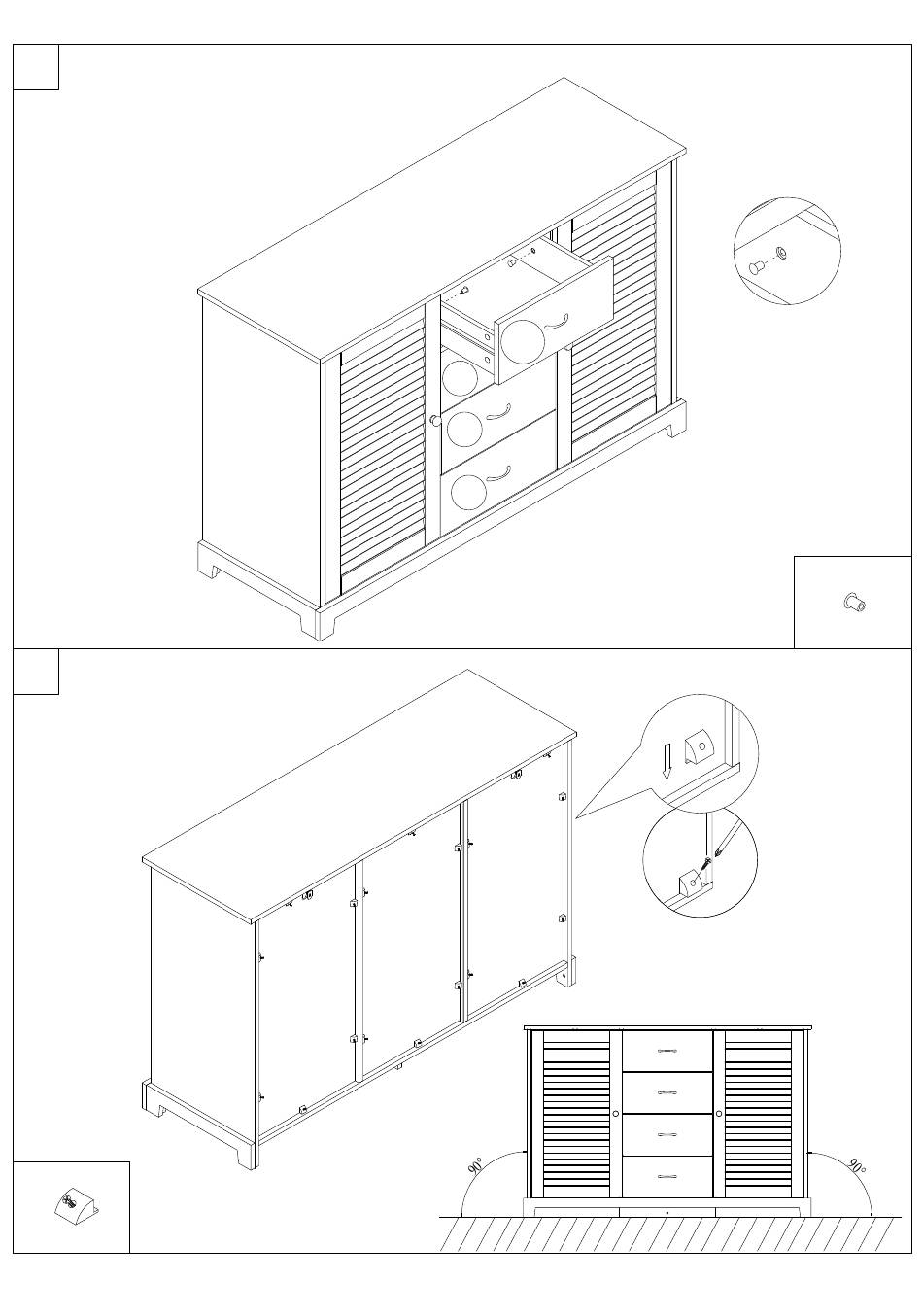 90°

90°